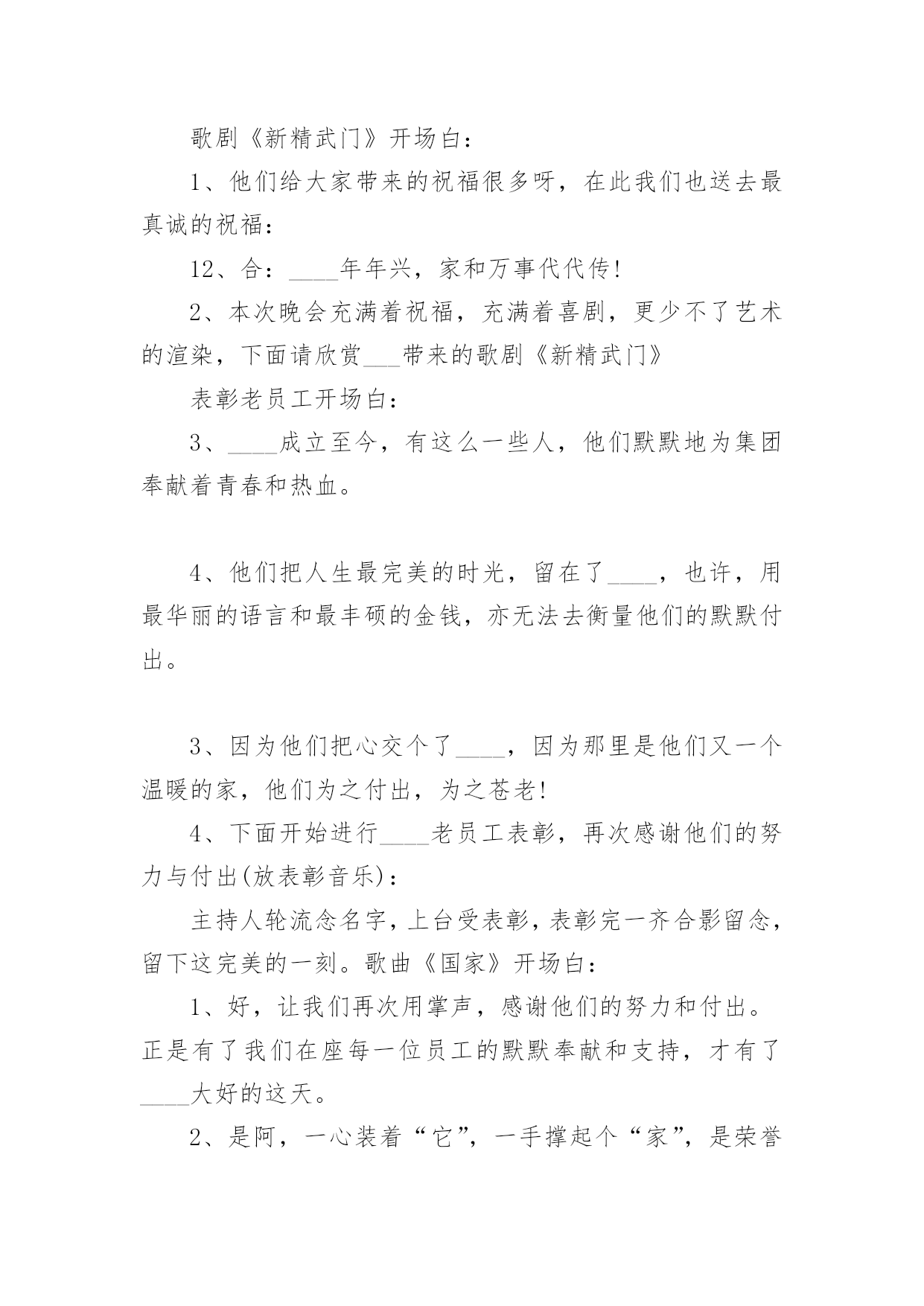 歌剧《新精武门》开场白：

1、他们给大家带来的祝福很多呀，在此我们也送去最真诚的祝福：

12、合：____年年兴，家和万事代代传!

2、本次晚会充满着祝福，充满着喜剧，更少不了艺术的渲染，下面请欣赏___带来的歌剧《新精武门》

表彰老员工开场白：

3、____成立至今，有这么一些人，他们默默地为集团奉献着青春和热血。

4、他们把人生最完美的时光，留在了____，也许，用最华丽的语言和最丰硕的金钱，亦无法去衡量他们的默默付出。

3、因为他们把心交个了____，因为那里是他们又一个温暖的家，他们为之付出，为之苍老!

4、下面开始进行____老员工表彰，再次感谢他们的努力与付出(放表彰音乐)：

主持人轮流念名字，上台受表彰，表彰完一齐合影留念，留下这完美的一刻。歌曲《国家》开场白：

1、好，让我们再次用掌声，感谢他们的努力和付出。正是有了我们在座每一位员工的默默奉献和支持，才有了____大好的这天。

2、是阿，一心装着“它”，一手撑起个“家”，是荣誉